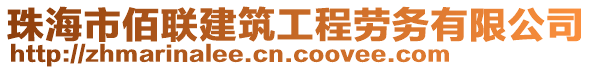 珠海市佰联建筑工程劳务有限公司
http://zhmarinalee.cn.coovee.com